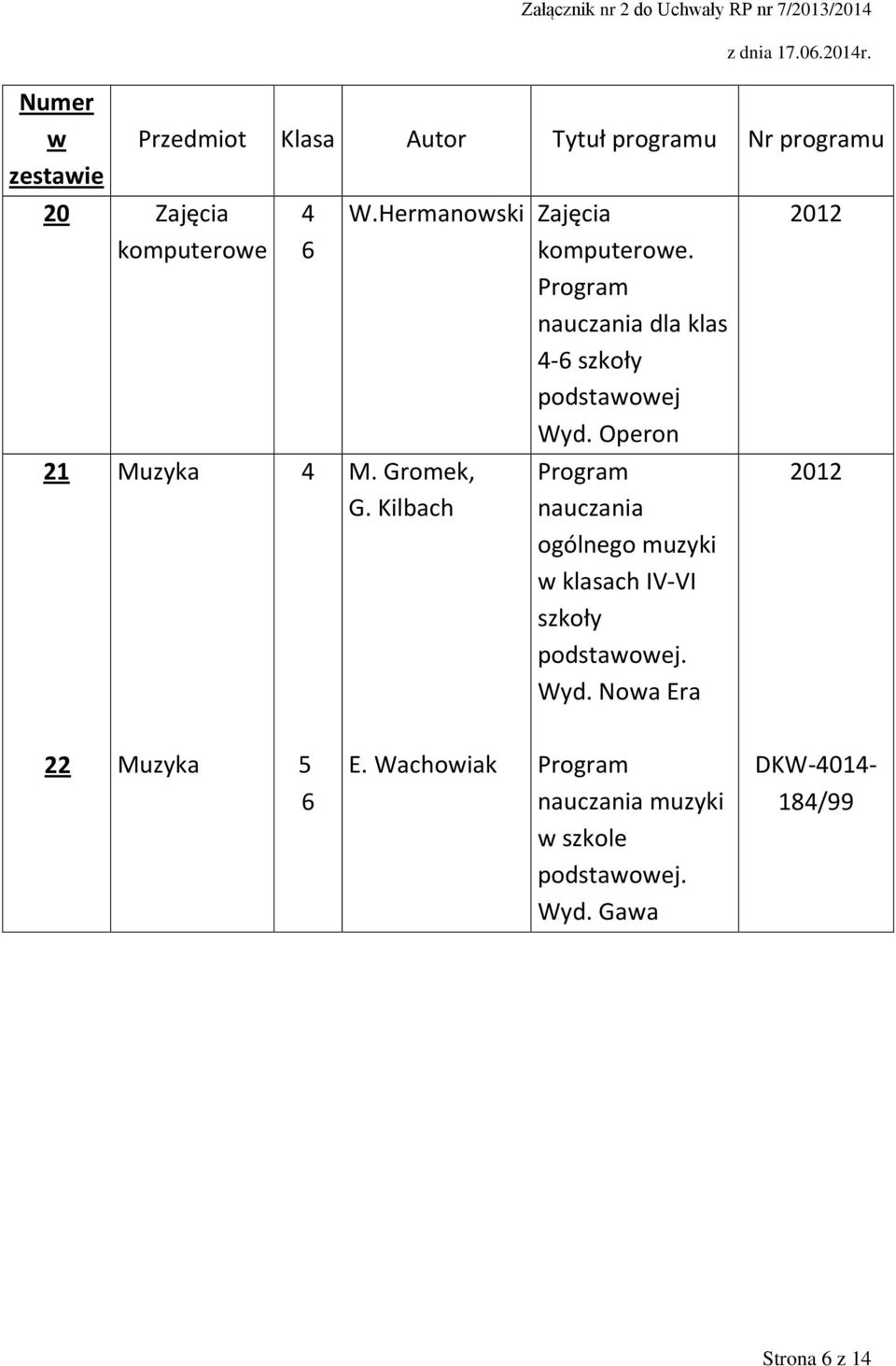 Załącznik nr 2 do Uchwały RP nr 7/2013/2014

z dnia 17.06.2014r.

| Numer w zestawie | Przedmiot | Klasa | Autor | Tytuł programu | Nr programu |
|---|---|---|---|---|---|
| 20 | Zajęcia komputerowe | 4 6 | W.Hermanowski | Zajęcia komputerowe. Program nauczania dla klas 4-6 szkoły podstawowej Wyd. Operon | 2012 |
| 21 | Muzyka | 4 | M. Gromek, G. Kilbach | Program nauczania ogólnego muzyki w klasach IV-VI szkoły podstawowej. Wyd. Nowa Era | 2012 |
| 22 | Muzyka | 5 6 | E. Wachowiak | Program nauczania muzyki w szkole podstawowej. Wyd. Gawa | DKW-4014-184/99 |

Strona 6 z 14